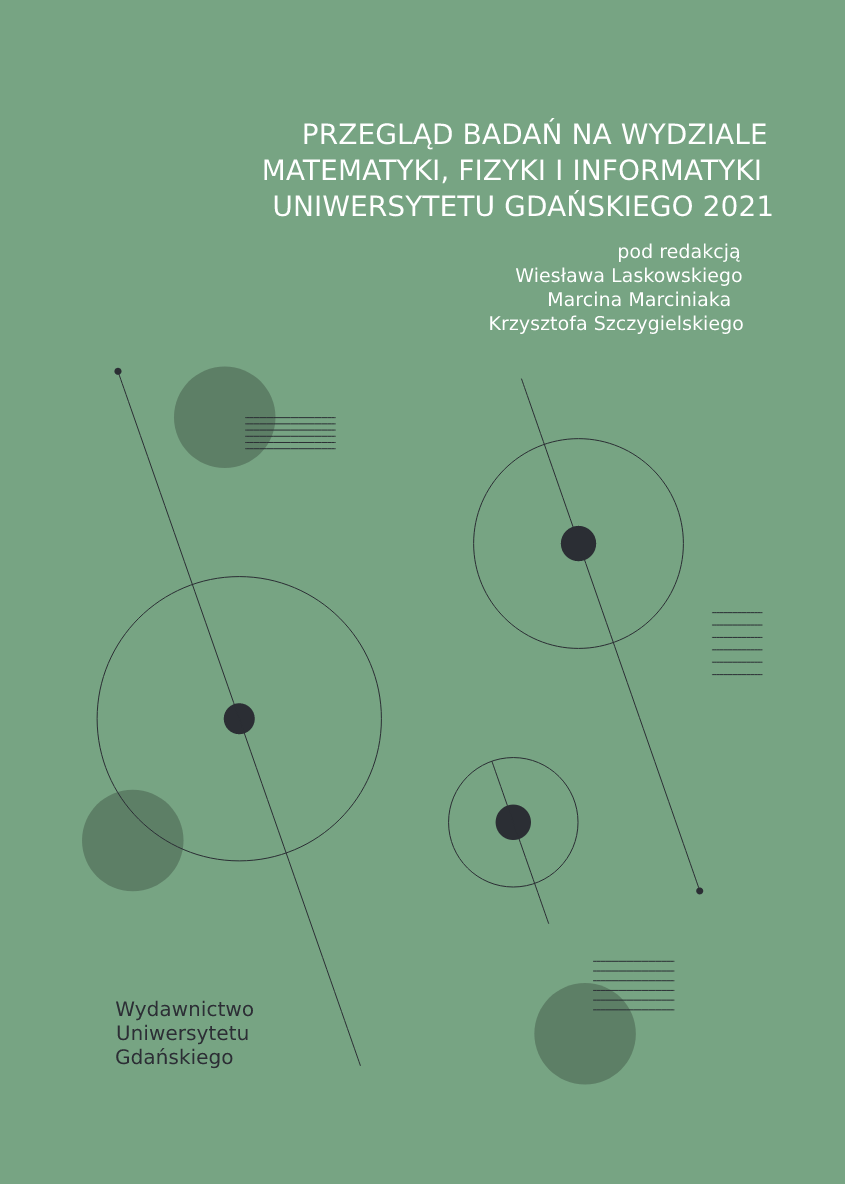 PRZEGLĄD BADAŃ NA WYDZIALE MATEMATYKI, FIZYKI I INFORMATYKI UNIWERSYTETU GDAŃSKIEGO 2021

pod redakcją
Wiesława Laskowskiego
Marcina Marciniaka
Krzysztofa Szczygielskiego

Wydawnictwo
Uniwersytetu
Gdańskiego